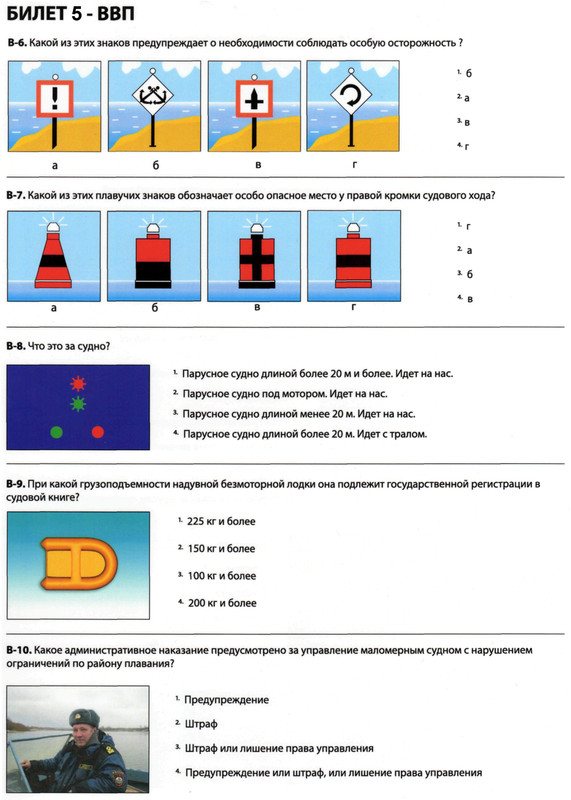 БИЛЕТ 5 - ВВП

В-6. Какой из этих знаков предупреждает о необходимости соблюдать особую осторожность ?

а б в г

1. б
2. а
3. в
4. г

В-7. Какой из этих плавучих знаков обозначает особо опасное место у правой кромки судового хода?

а б в г

1. г
2. а
3. б
4. в

В-8. Что это за судно?

1. Парусное судно длиной более 20 м и более. Идет на нас.
2. Парусное судно под мотором. Идет на нас.
3. Парусное судно длиной менее 20 м. Идет на нас.
4. Парусное судно длиной более 20 м. Идет с тралом.

В-9. При какой грузоподъемности надувной безмоторной лодки она подлежит государственной регистрации в судовой книге?

1. 225 кг и более
2. 150 кг и более
3. 100 кг и более
4. 200 кг и более

В-10. Какое административное наказание предусмотрено за управление маломерным судном с нарушением ограничений по району плавания?

1. Предупреждение
2. Штраф
3. Штраф или лишение права управления
4. Предупреждение или штраф, или лишение права управления